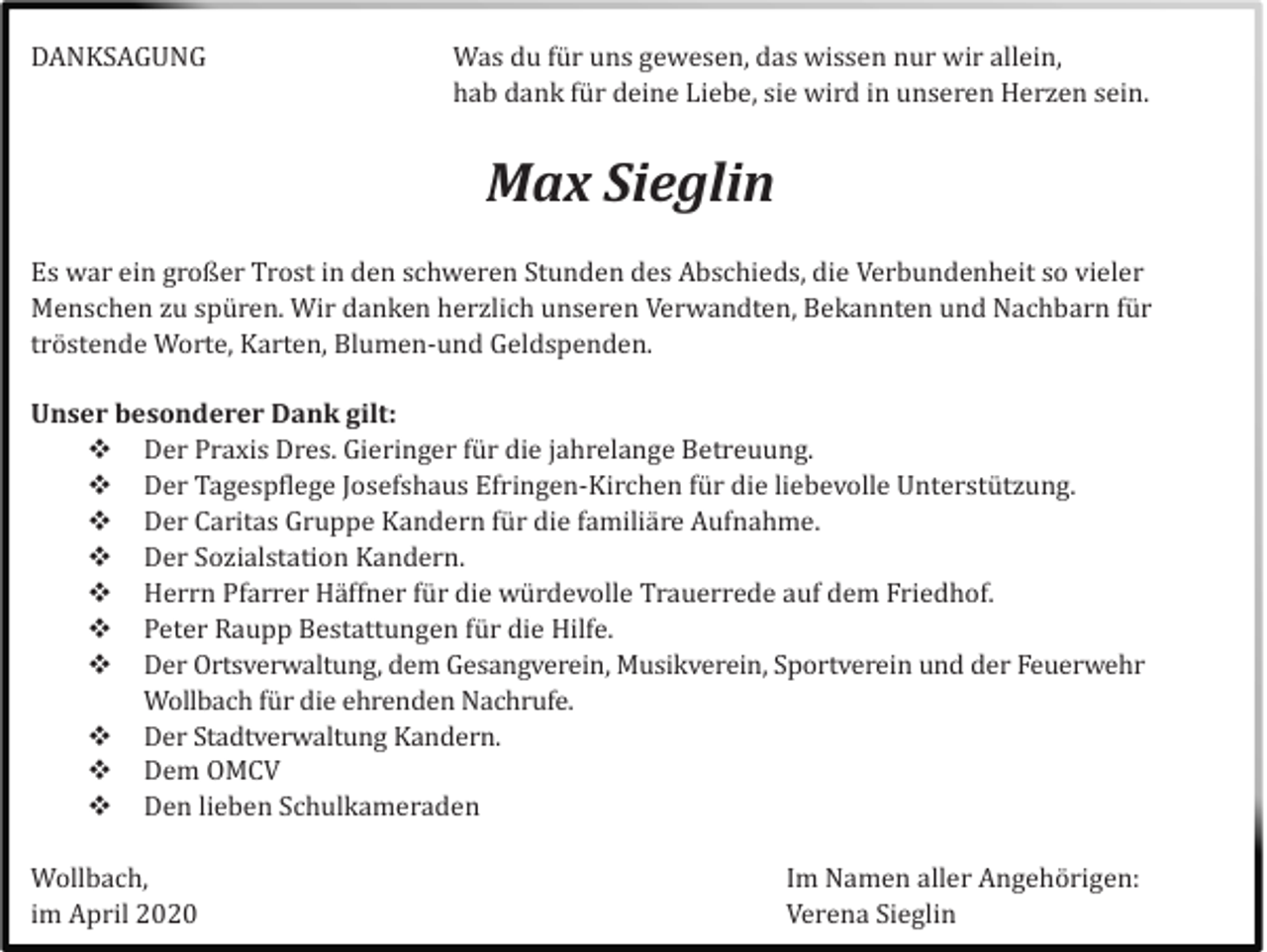 DANKSAGUNG

Was du für uns gewesen, das wissen nur wir allein,
hab dank für deine Liebe, sie wird in unseren Herzen sein.

Max Sieglin

Es war ein großer Trost in den schweren Stunden des Abschieds, die Verbundenheit so vieler Menschen zu spüren. Wir danken herzlich unseren Verwandten, Bekannten und Nachbarn für tröstende Worte, Karten, Blumen-und Geldspenden.

Unser besonderer Dank gilt:
❖ Der Praxis Dres. Gieringer für die jahrelange Betreuung.
❖ Der Tagespflege Josefshaus Efringen-Kirchen für die liebevolle Unterstützung.
❖ Der Caritas Gruppe Kandern für die familiäre Aufnahme.
❖ Der Sozialstation Kandern.
❖ Herrn Pfarrer Häffner für die würdevolle Trauerrede auf dem Friedhof.
❖ Peter Raupp Bestattungen für die Hilfe.
❖ Der Ortsverwaltung, dem Gesangverein, Musikverein, Sportverein und der Feuerwehr Wollbach für die ehrenden Nachrufe.
❖ Der Stadtverwaltung Kandern.
❖ Dem OMCV
❖ Den lieben Schulkameraden

Wollbach,
im April 2020

Im Namen aller Angehörigen:
Verena Sieglin